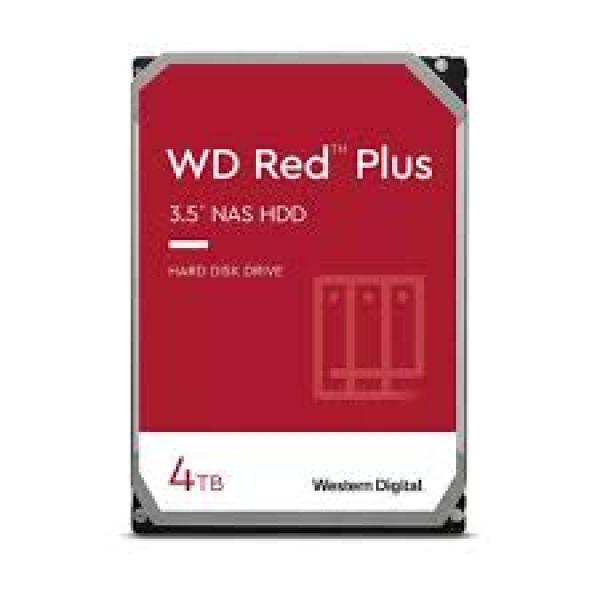 WD Red™ Plus

3.5" NAS HDD

HARD DISK DRIVE

4TB

Western Digital